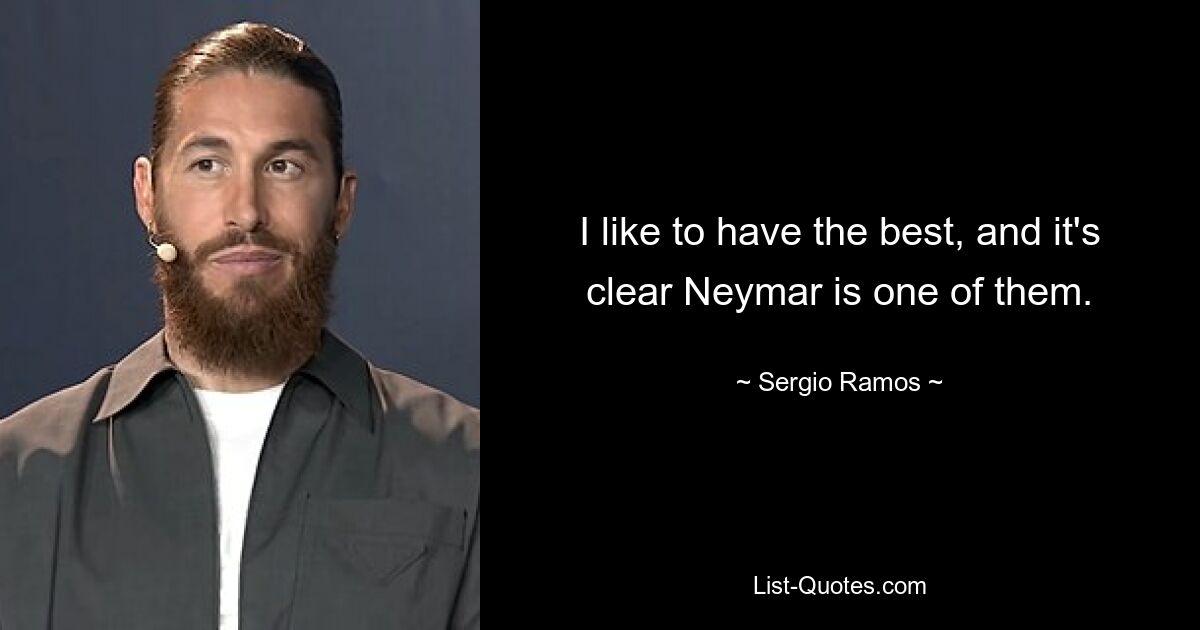 I like to have the best, and it's clear Neymar is one of them.

~ Sergio Ramos ~

List-Quotes.com